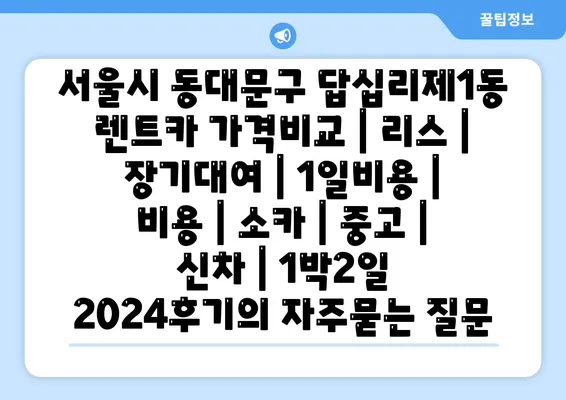 꿀팁정보

서울시 동대문구 답십리제1동 렌트카 가격비교 | 리스 | 장기대여 | 1일비용 | 비용 | 소카 | 중고 | 신차 | 1박2일 2024후기의 자주묻는 질문